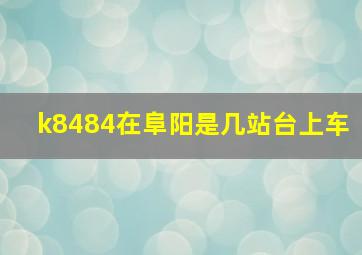 k8484在阜阳是几站台上车